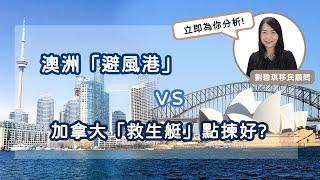 立即為你分析!

劉碧琪移民顧問

澳洲「避風港」

VS

加拿大「救生艇」點揀好?